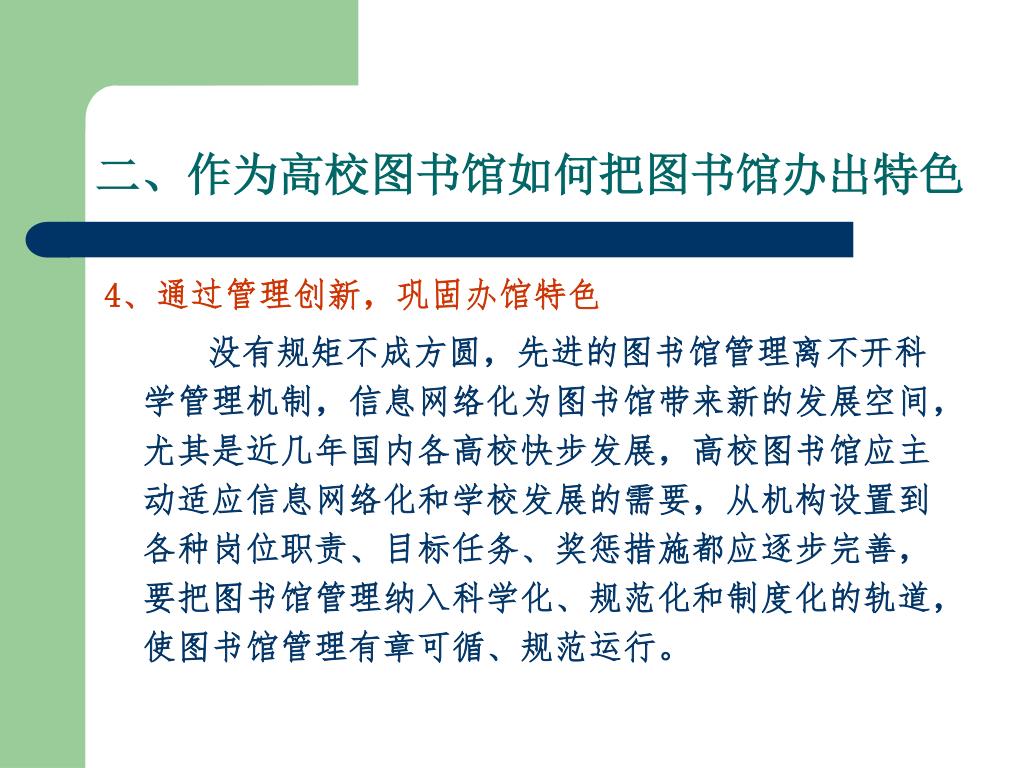 二、作为高校图书馆如何把图书馆办出特色

4、通过管理创新，巩固办馆特色

没有规矩不成方圆，先进的图书馆管理离不开科学管理机制，信息网络化为图书馆带来新的发展空间，尤其是近几年国内各高校快步发展，高校图书馆应主动适应信息网络化和学校发展的需要，从机构设置到各种岗位职责、目标任务、奖惩措施都应逐步完善，要把图书馆管理纳入科学化、规范化和制度化的轨道，使图书馆管理有章可循、规范运行。